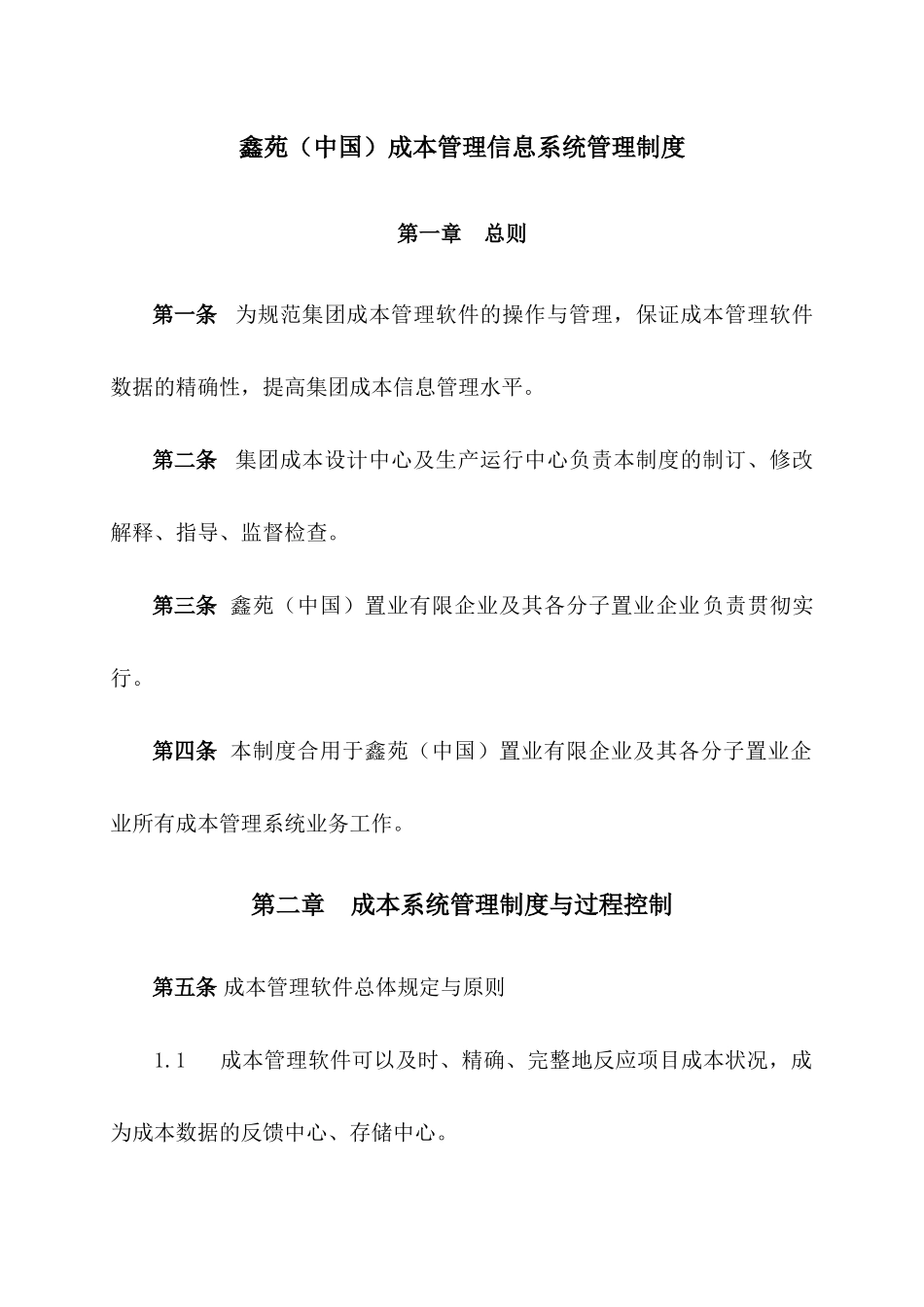 鑫苑（中国）成本管理信息系统管理制度

第一章　总则

第一条　为规范集团成本管理软件的操作与管理，保证成本管理软件数据的精确性，提高集团成本信息管理水平。

第二条　集团成本设计中心及生产运行中心负责本制度的制订、修改解释、指导、监督检查。

第三条　鑫苑（中国）置业有限企业及其各分子置业企业负责贯彻实行。

第四条　本制度合用于鑫苑（中国）置业有限企业及其各分子置业企业所有成本管理系统业务工作。

第二章　成本系统管理制度与过程控制

第五条 成本管理软件总体规定与原则

1.1　成本管理软件可以及时、精确、完整地反应项目成本状况，成为成本数据的反馈中心、存储中心。